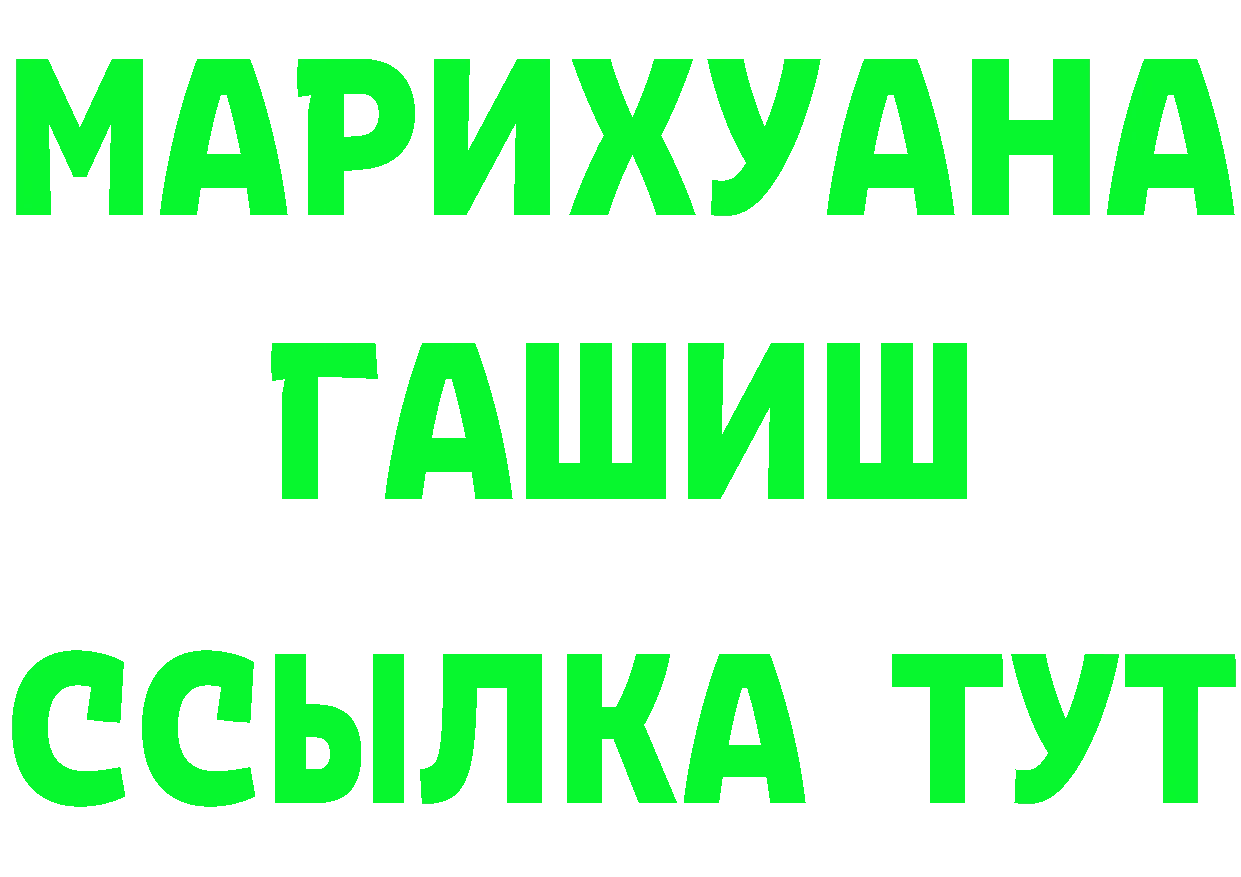 МАРИХУАНА
ГАШИШ
ССЫЛКА ТУТ